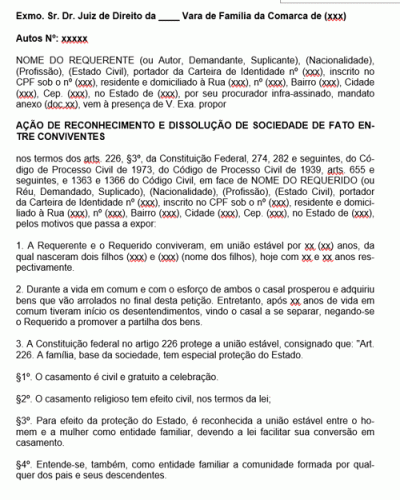 Exmo. Sr. Dr. Juiz de Direito da ____ Vara de Família da Comarca de (xxx)

Autos Nº: xxxxx

NOME DO REQUERENTE (ou Autor, Demandante, Suplicante), (Nacionalidade), (Profissão), (Estado Civil), portador da Carteira de Identidade nº (xxx), inscrito no CPF sob o nº (xxx), residente e domiciliado à Rua (xxx), nº (xxx), Bairro (xxx), Cidade (xxx), Cep. (xxx), no Estado de (xxx), por seu procurador infra-assinado, mandato anexo (doc.xx), vem à presença de V. Exa. propor

AÇÃO DE RECONHECIMENTO E DISSOLUÇÃO DE SOCIEDADE DE FATO ENTRE CONVIVENTES

nos termos dos arts. 226, §3º, da Constituição Federal, 274, 282 e seguintes, do Código de Processo Civil de 1973, do Código de Processo Civil de 1939, arts. 655 e seguintes, e 1363 e 1366 do Código Civil, em face de NOME DO REQUERIDO (ou Réu, Demandado, Suplicado), (Nacionalidade), (Profissão), (Estado Civil), portador da Carteira de Identidade nº (xxx), inscrito no CPF sob o nº (xxx), residente e domiciliado à Rua (xxx), nº (xxx), Bairro (xxx), Cidade (xxx), Cep. (xxx), no Estado de (xxx), pelos motivos que passa a expor:

1. A Requerente e o Requerido conviveram, em união estável por xx (xx) anos, da qual nasceram dois filhos (xxx) e (xxx) (nome dos filhos), hoje com xx e xx anos respectivamente.

2. Durante a vida em comum e com o esforço de ambos o casal prosperou e adquiriu bens que vão arrolados no final desta petição. Entretanto, após xx anos de vida em comum tiveram início os desentendimentos, vindo o casal a se separar, negando-se o Requerido a promover a partilha dos bens.

3. A Constituição federal no artigo 226 protege a união estável, consignado que: "Art. 226. A família, base da sociedade, tem especial proteção do Estado.

§1º. O casamento é civil e gratuito a celebração.

§2º. O casamento religioso tem efeito civil, nos termos da lei;

§3º. Para efeito da proteção do Estado, é reconhecida a união estável entre o homem e a mulher como entidade familiar, devendo a lei facilitar sua conversão em casamento.

§4º. Entende-se, também, como entidade familiar a comunidade formada por qualquer dos pais e seus descendentes.